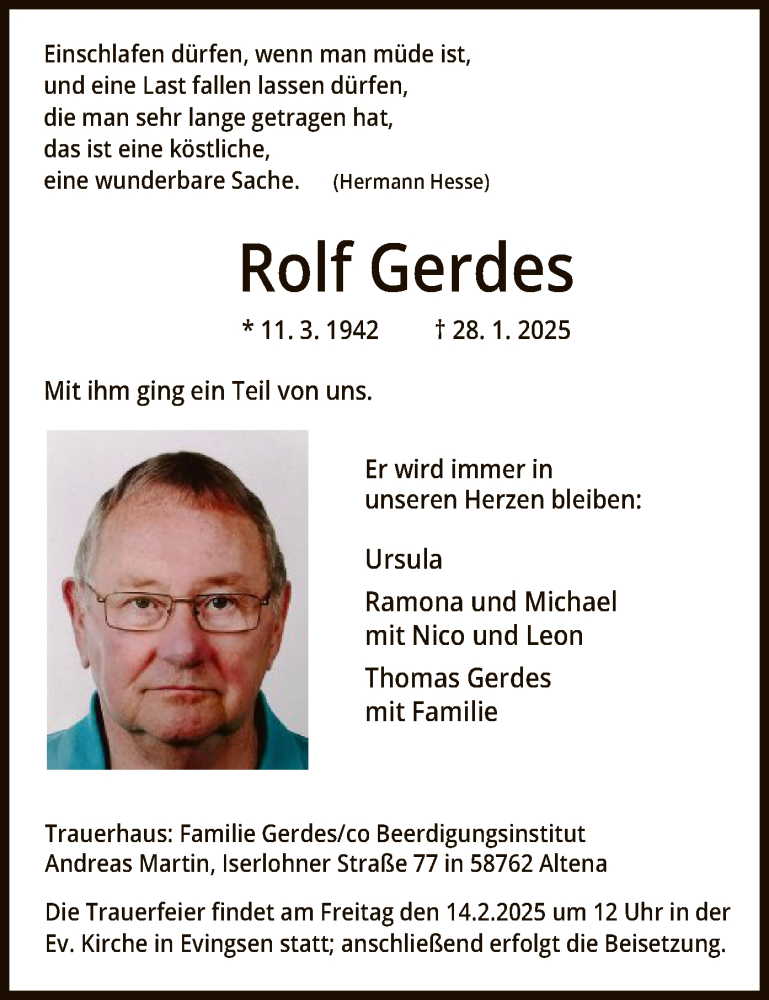 Einschlafen dürfen, wenn man müde ist,
und eine Last fallen lassen dürfen,
die man sehr lange getragen hat,
das ist eine köstliche,
eine wunderbare Sache. (Hermann Hesse)

Rolf Gerdes

* 11. 3. 1942 † 28. 1. 2025

Mit ihm ging ein Teil von uns.

Er wird immer in
unseren Herzen bleiben:

Ursula

Ramona und Michael
mit Nico und Leon

Thomas Gerdes
mit Familie

Trauerhaus: Familie Gerdes/co Beerdigungsinstitut
Andreas Martin, Iserlohner Straße 77 in 58762 Altena

Die Trauerfeier findet am Freitag den 14.2.2025 um 12 Uhr in der Ev. Kirche in Evingsen statt; anschließend erfolgt die Beisetzung.